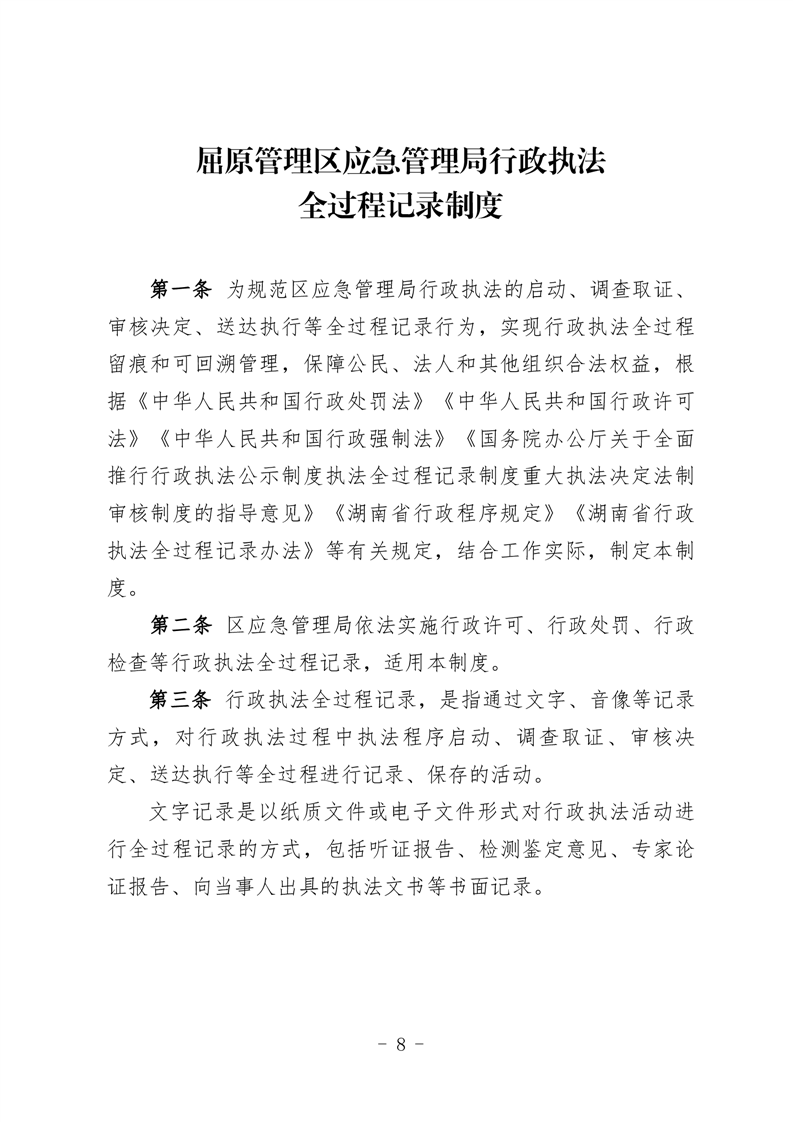 屈原管理区应急管理局行政执法
全过程记录制度

第一条 为规范区应急管理局行政执法的启动、调查取证、审核决定、送达执行等全过程记录行为，实现行政执法全过程留痕和可回溯管理，保障公民、法人和其他组织合法权益，根据《中华人民共和国行政处罚法》《中华人民共和国行政许可法》《中华人民共和国行政强制法》《国务院办公厅关于全面推行行政执法公示制度执法全过程记录制度重大执法决定法制审核制度的指导意见》《湖南省行政程序规定》《湖南省行政执法全过程记录办法》等有关规定，结合工作实际，制定本制度。

第二条 区应急管理局依法实施行政许可、行政处罚、行政检查等行政执法全过程记录，适用本制度。

第三条 行政执法全过程记录，是指通过文字、音像等记录方式，对行政执法过程中执法程序启动、调查取证、审核决定、送达执行等全过程进行记录、保存的活动。

文字记录是以纸质文件或电子文件形式对行政执法活动进行全过程记录的方式，包括听证报告、检测鉴定意见、专家论证报告、向当事人出具的执法文书等书面记录。

- 8 -